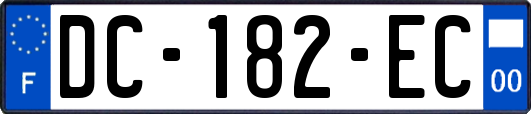 F

DC-182-EC

00